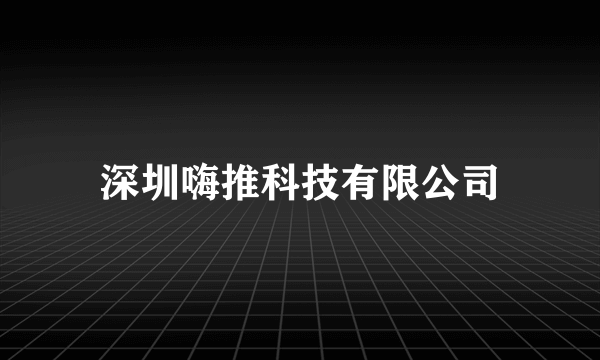 深圳嗨推科技有限公司